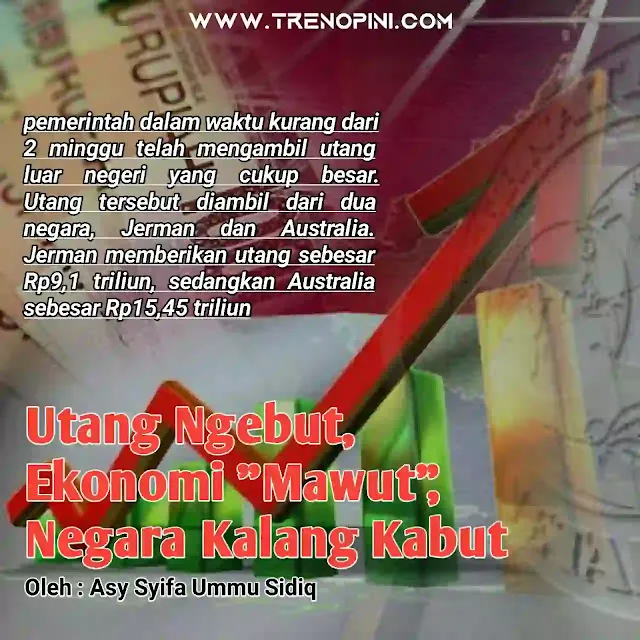 WWW.TRENOPINI.COM

pemerintah dalam waktu kurang dari 2 minggu telah mengambil utang luar negeri yang cukup besar. Utang tersebut diambil dari dua negara, Jerman dan Australia. Jerman memberikan utang sebesar Rp9,1 triliun, sedangkan Australia sebesar Rp15,45 triliun

Utang Ngebut, Ekonomi "Mawut", Negara Kalang Kabut

Oleh : Asy Syifa Ummu Sidiq